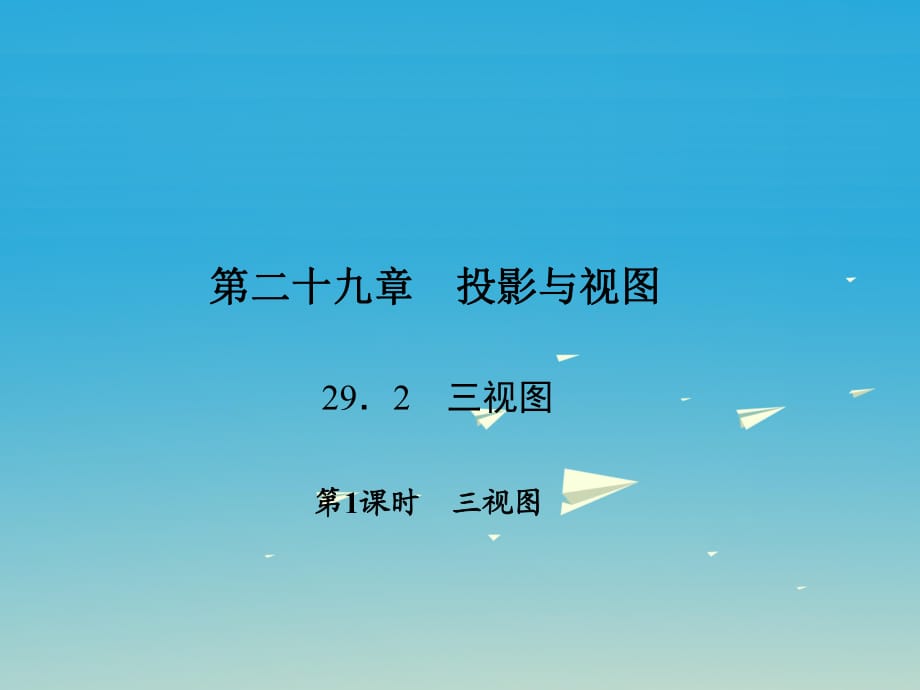 第二十九章　投影与视图

29．2　三视图

第1课时　三视图